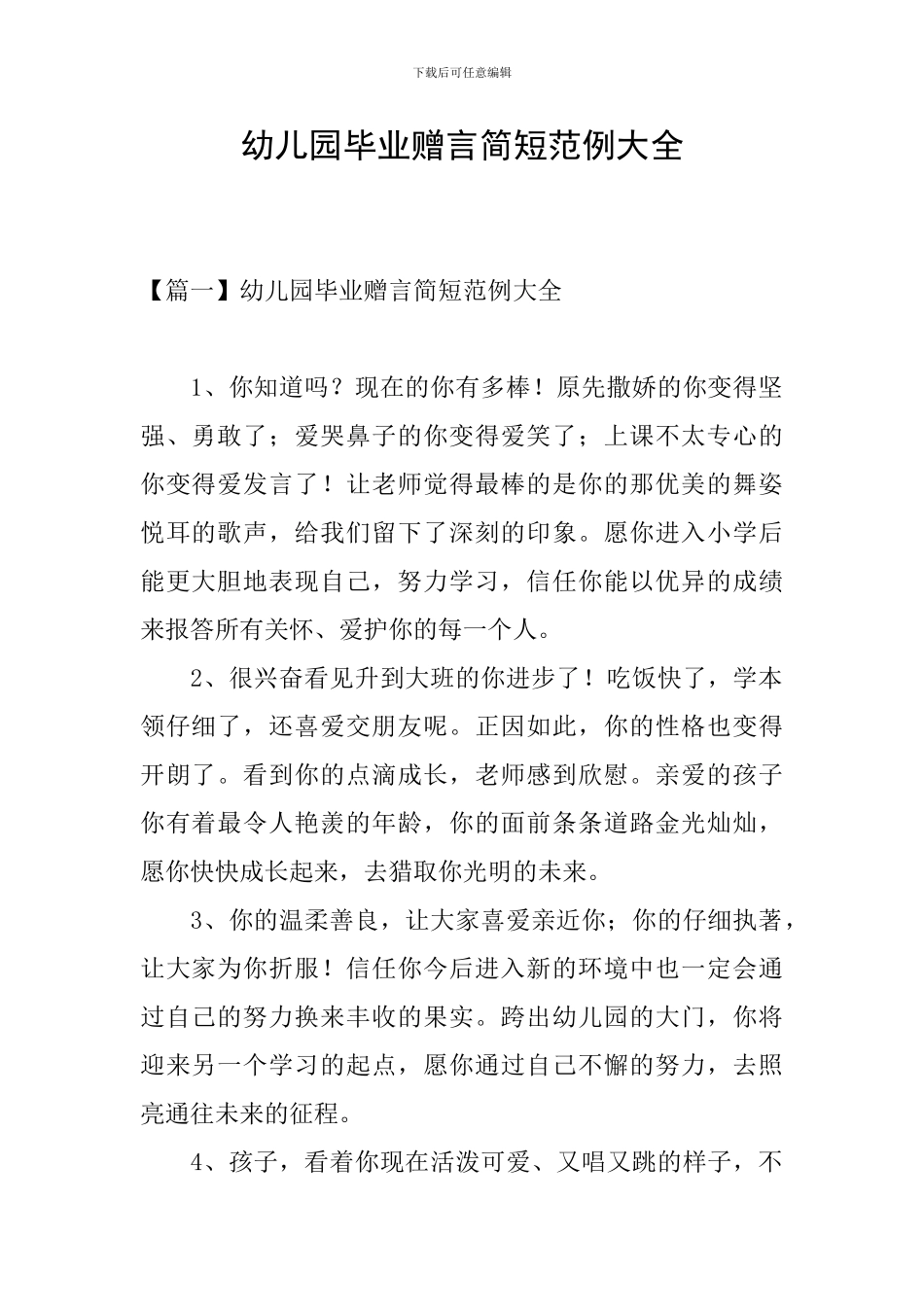 下载后可任意编辑

幼儿园毕业赠言简短范例大全

【篇一】幼儿园毕业赠言简短范例大全

1、你知道吗？现在的你有多棒！原先撒娇的你变得坚强、勇敢了；爱哭鼻子的你变得爱笑了；上课不太专心的你变得爱发言了！让老师觉得最棒的是你的那优美的舞姿悦耳的歌声，给我们留下了深刻的印象。愿你进入小学后能更大胆地表现自己，努力学习，信任你能以优异的成绩来报答所有关怀、爱护你的每一个人。

2、很兴奋看见升到大班的你进步了！吃饭快了，学本领仔细了，还喜爱交朋友呢。正因如此，你的性格也变得开朗了。看到你的点滴成长，老师感到欣慰。亲爱的孩子你有着最令人艳羡的年龄，你的面前条条道路金光灿灿，愿你快快成长起来，去猎取你光明的未来。

3、你的温柔善良，让大家喜爱亲近你；你的仔细执著，让大家为你折服！信任你今后进入新的环境中也一定会通过自己的努力换来丰收的果实。跨出幼儿园的大门，你将迎来另一个学习的起点，愿你通过自己不懈的努力，去照亮通往未来的征程。

4、孩子，看着你现在活泼可爱、又唱又跳的样子，不